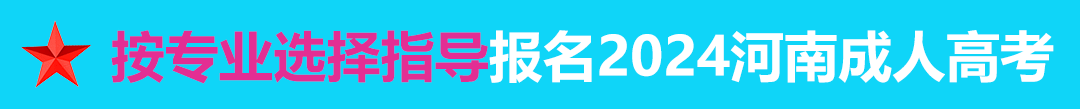 按专业选择指导报名2024河南成人高考